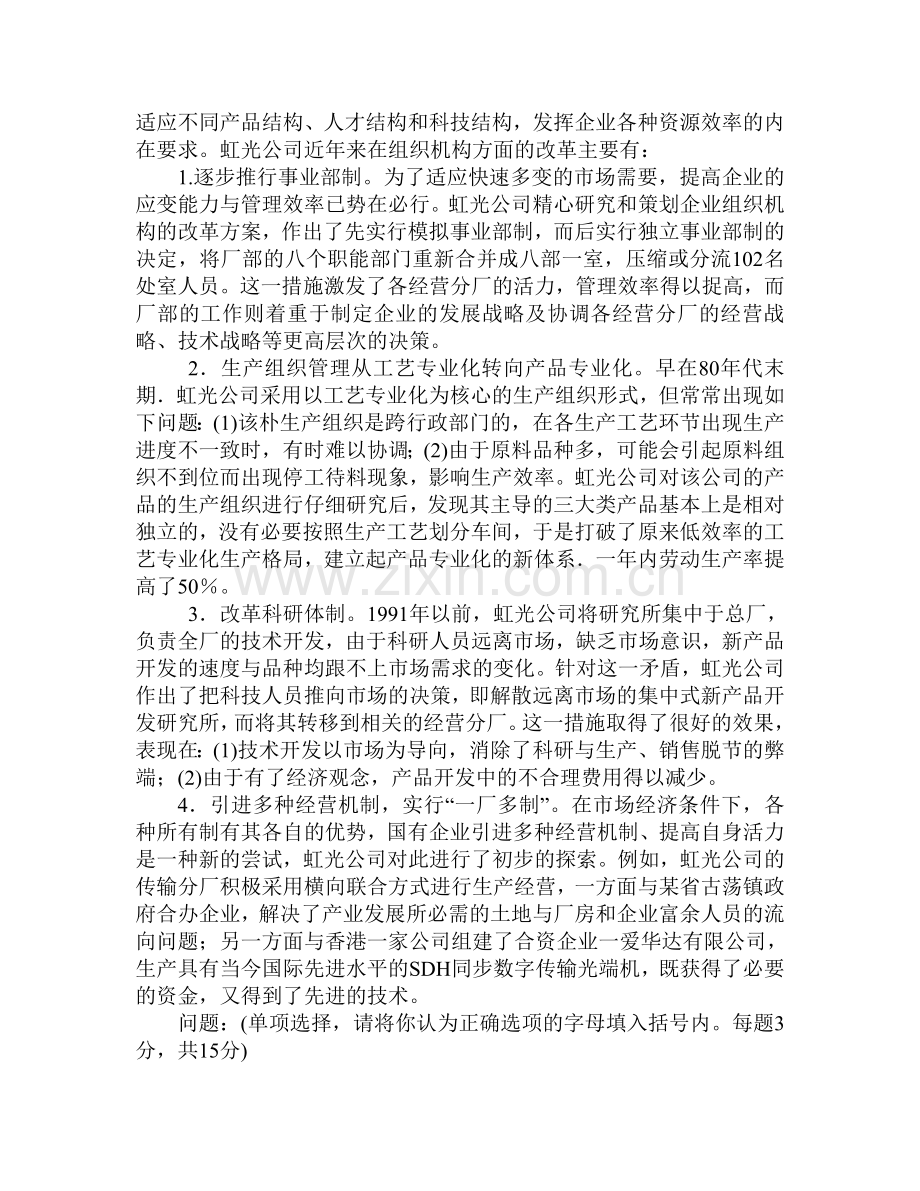 适应不同产品结构、人才结构和科技结构，发挥企业各种资源效率的内在要求。虹光公司近年来在组织机构方面的改革主要有：

1.逐步推行事业部制。为了适应快速多变的市场需要，提高企业的应变能力与管理效率已势在必行。虹光公司精心研究和策划企业组织机构的改革方案，作出了先实行模拟事业部制，而后实行独立事业部制的决定，将厂部的八个职能部门重新合并成八部一室，压缩或分流102名处室人员。这一措施激发了各经营分厂的活力，管理效率得以捉高，而厂部的工作则着重于制定企业的发展战略及协调各经营分厂的经营战略、技术战略等更高层次的决策。

2．生产组织管理从工艺专业化转向产品专业化。早在80年代末期．虹光公司采用以工艺专业化为核心的生产组织形式，但常常出现如下问题：(1)该朴生产组织是跨行政部门的，在各生产工艺环节出现生产进度不一致时，有时难以协调；(2)由于原料品种多，可能会引起原料组织不到位而出现停工待料现象，影响生产效率。虹光公司对该公司的产品的生产组织进行仔细研究后，发现其主导的三大类产品基本上是相对独立的，没有必要按照生产工艺划分车间，于是打破了原来低效率的工艺专业化生产格局，建立起产品专业化的新体系．一年内劳动生产率提高了50％。

3．改革科研体制。1991年以前，虹光公司将研究所集中于总厂，负责全厂的技术开发，由于科研人员远离市场，缺乏市场意识，新产品开发的速度与品种均跟不上市场需求的变化。针对这一矛盾，虹光公司作出了把科技人员推向市场的决策，即解散远离市场的集中式新产品开发研究所，而将其转移到相关的经营分厂。这一措施取得了很好的效果，表现在：(1)技术开发以市场为导向，消除了科研与生产、销售脱节的弊端；(2)由于有了经济观念，产品开发中的不合理费用得以减少。

4．引进多种经营机制，实行“一厂多制”。在市场经济条件下，各种所有制有其各自的优势，国有企业引进多种经营机制、提高自身活力是一种新的尝试，虹光公司对此进行了初步的探索。例如，虹光公司的传输分厂积极采用横向联合方式进行生产经营，一方面与某省古荡镇政府合办企业，解决了产业发展所必需的土地与厂房和企业富余人员的流向问题；另一方面与香港一家公司组建了合资企业一爱华达有限公司，生产具有当今国际先进水平的SDH同步数字传输光端机，既获得了必要的资金，又得到了先进的技术。

问题：(单项选择，请将你认为正确选项的字母填入括号内。每题3分，共15分)

www.zixin.com.cn